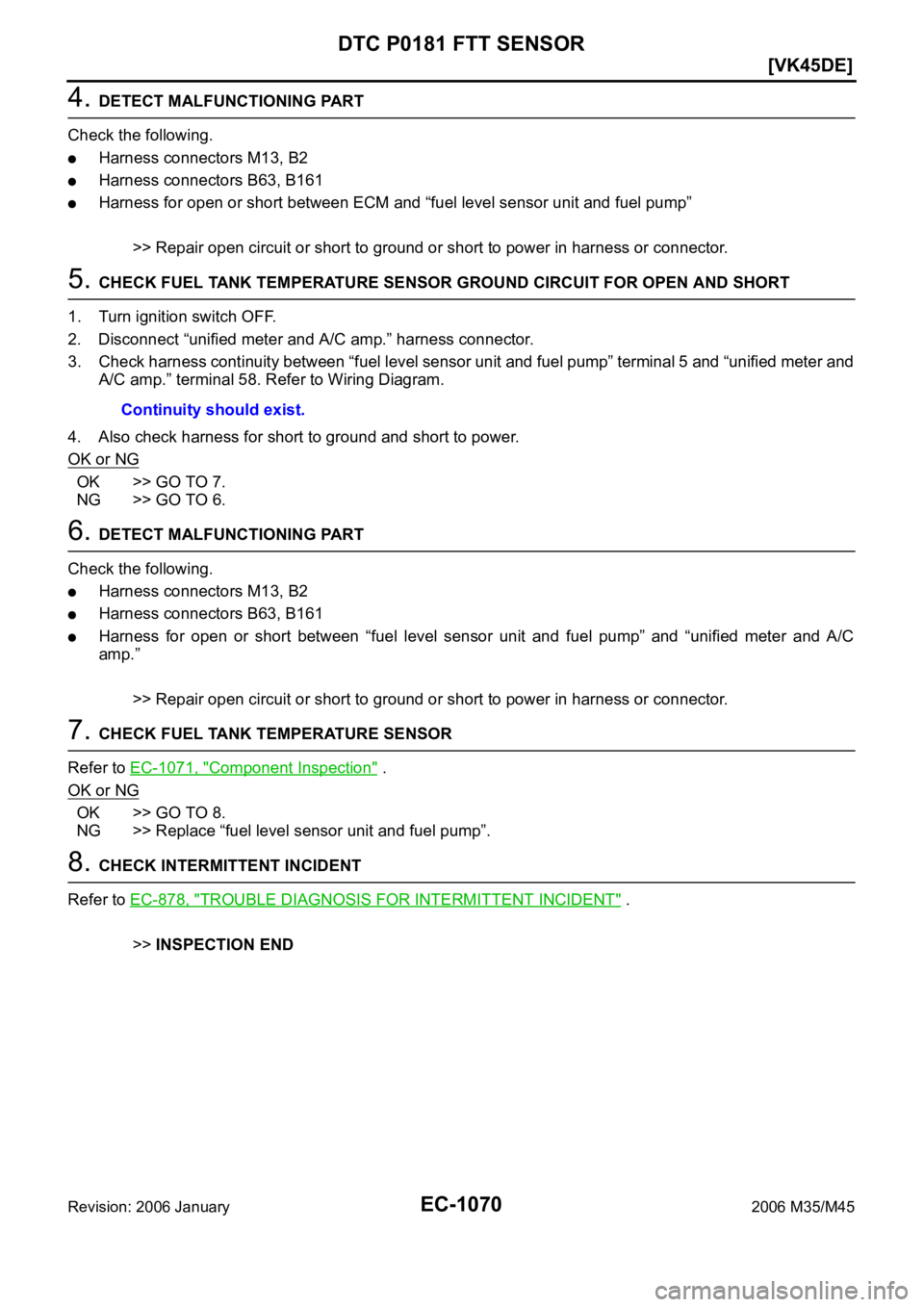 DTC P0181 FTT SENSOR

[VK45DE]

4. DETECT MALFUNCTIONING PART

Check the following.

● Harness connectors M13, B2
● Harness connectors B63, B161
● Harness for open or short between ECM and “fuel level sensor unit and fuel pump”

>> Repair open circuit or short to ground or short to power in harness or connector.

5. CHECK FUEL TANK TEMPERATURE SENSOR GROUND CIRCUIT FOR OPEN AND SHORT

1. Turn ignition switch OFF.
2. Disconnect “unified meter and A/C amp.” harness connector.
3. Check harness continuity between “fuel level sensor unit and fuel pump” terminal 5 and “unified meter and A/C amp.” terminal 58. Refer to Wiring Diagram.

Continuity should exist.

4. Also check harness for short to ground and short to power.

OK or NG

OK >> GO TO 7.
NG >> GO TO 6.

6. DETECT MALFUNCTIONING PART

Check the following.

● Harness connectors M13, B2
● Harness connectors B63, B161
● Harness for open or short between “fuel level sensor unit and fuel pump” and “unified meter and A/C amp.”

>> Repair open circuit or short to ground or short to power in harness or connector.

7. CHECK FUEL TANK TEMPERATURE SENSOR

Refer to EC-1071, "Component Inspection" .

OK or NG

OK >> GO TO 8.
NG >> Replace “fuel level sensor unit and fuel pump”.

8. CHECK INTERMITTENT INCIDENT

Refer to EC-878, "TROUBLE DIAGNOSIS FOR INTERMITTENT INCIDENT" .

>> INSPECTION END

Revision: 2006 January EC-1070 2006 M35/M45

carmanualsonline.info